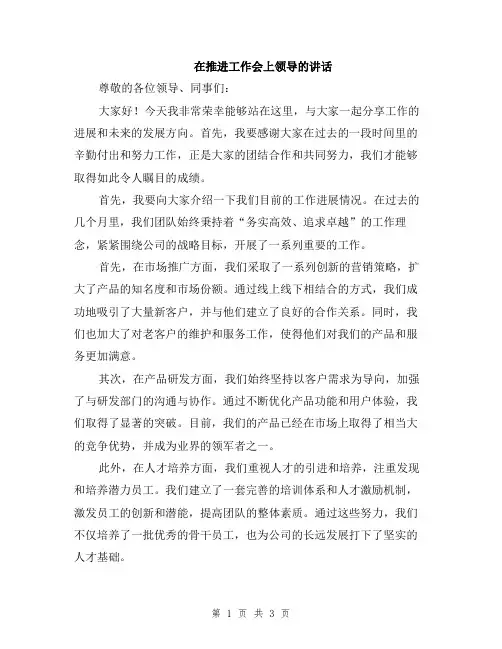 在推进工作会上领导的讲话

尊敬的各位领导、同事们：

大家好！今天我非常荣幸能够站在这里，与大家一起分享工作的进展和未来的发展方向。首先，我要感谢大家在过去的一段时间里的辛勤付出和努力工作，正是大家的团结合作和共同努力，我们才能够取得如此令人瞩目的成绩。

首先，我要向大家介绍一下我们目前的工作进展情况。在过去的几个月里，我们团队始终秉持着“务实高效、追求卓越”的工作理念，紧紧围绕公司的战略目标，开展了一系列重要的工作。

首先，在市场推广方面，我们采取了一系列创新的营销策略，扩大了产品的知名度和市场份额。通过线上线下相结合的方式，我们成功地吸引了大量新客户，并与他们建立了良好的合作关系。同时，我们也加大了对老客户的维护和服务工作，使得他们对我们的产品和服务更加满意。

其次，在产品研发方面，我们始终坚持以客户需求为导向，加强了与研发部门的沟通与协作。通过不断优化产品功能和用户体验，我们取得了显著的突破。目前，我们的产品已经在市场上取得了相当大的竞争优势，并成为业界的领军者之一。

此外，在人才培养方面，我们重视人才的引进和培养，注重发现和培养潜力员工。我们建立了一套完善的培训体系和人才激励机制，激发员工的创新和潜能，提高团队的整体素质。通过这些努力，我们不仅培养了一批优秀的骨干员工，也为公司的长远发展打下了坚实的人才基础。

第 1 页 共 3 页